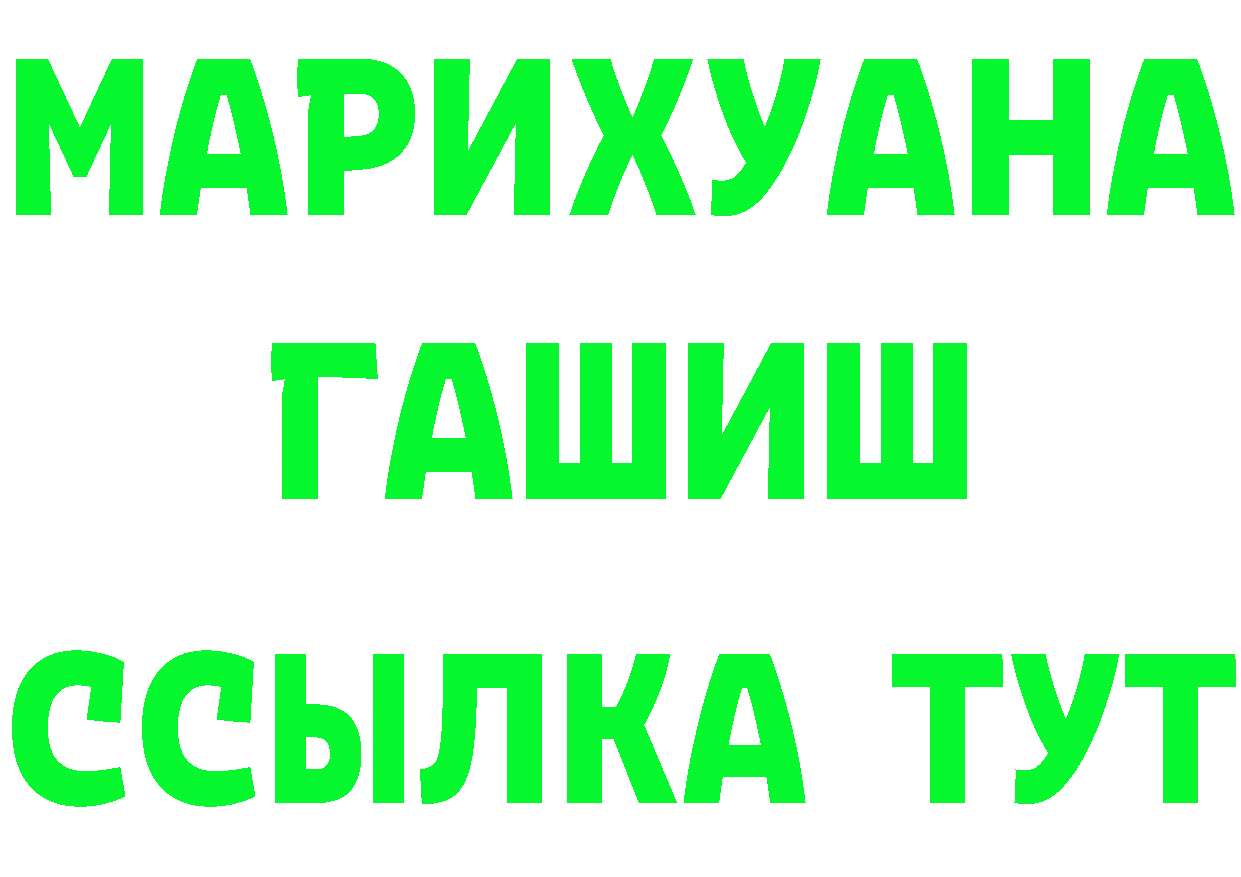 МАРИХУАНА
ГАШИШ
ССЫЛКА ТУТ